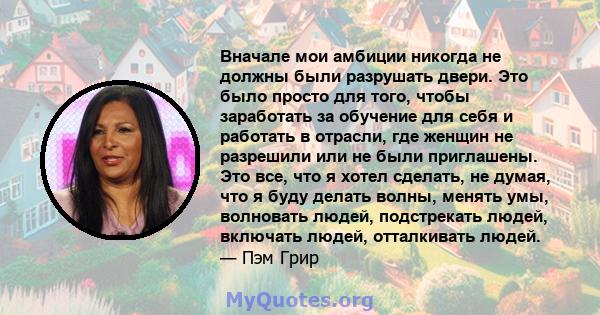 Вначале мои амбиции никогда не должны были разрушать двери. Это было просто для того, чтобы заработать за обучение для себя и работать в отрасли, где женщин не разрешили или не были приглашены. Это все, что я хотел сделать, не думая, что я буду делать волны, менять умы, волновать людей, подстрекать людей, включать людей, отталкивать людей.
— Пэм Грир

MyQuotes.org